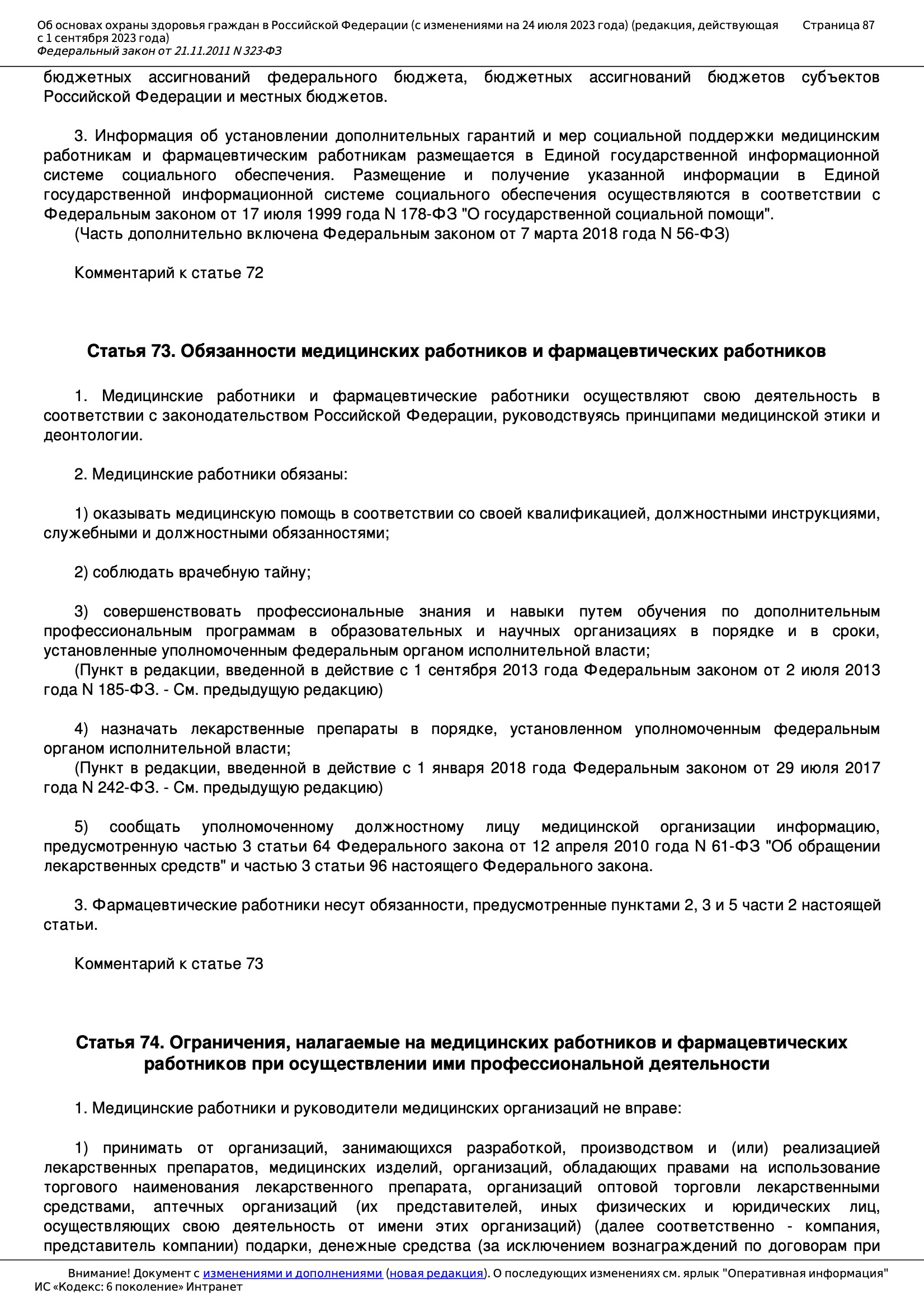 Об основах охраны здоровья граждан в Российской Федерации (с изменениями на 24 июля 2023 года) (редакция, действующая с 1 сентября 2023 года)
Федеральный закон от 21.11.2011 N 323-ФЗ
Страница 87

бюджетных ассигнований федерального бюджета, бюджетных ассигнований бюджетов субъектов Российской Федерации и местных бюджетов.

3. Информация об установлении дополнительных гарантий и мер социальной поддержки медицинским работникам и фармацевтическим работникам размещается в Единой государственной информационной системе социального обеспечения. Размещение и получение указанной информации в Единой государственной информационной системе социального обеспечения осуществляются в соответствии с Федеральным законом от 17 июля 1999 года N 178-ФЗ "О государственной социальной помощи".
(Часть дополнительно включена Федеральным законом от 7 марта 2018 года N 56-ФЗ)

Комментарий к статье 72

Статья 73. Обязанности медицинских работников и фармацевтических работников

1. Медицинские работники и фармацевтические работники осуществляют свою деятельность в соответствии с законодательством Российской Федерации, руководствуясь принципами медицинской этики и деонтологии.

2. Медицинские работники обязаны:

1) оказывать медицинскую помощь в соответствии со своей квалификацией, должностными инструкциями, служебными и должностными обязанностями;

2) соблюдать врачебную тайну;

3) совершенствовать профессиональные знания и навыки путем обучения по дополнительным профессиональным программам в образовательных и научных организациях в порядке и в сроки, установленные уполномоченным федеральным органом исполнительной власти;
(Пункт в редакции, введенной в действие с 1 сентября 2013 года Федеральным законом от 2 июля 2013 года N 185-ФЗ. - См. предыдущую редакцию)

4) назначать лекарственные препараты в порядке, установленном уполномоченным федеральным органом исполнительной власти;
(Пункт в редакции, введенной в действие с 1 января 2018 года Федеральным законом от 29 июля 2017 года N 242-ФЗ. - См. предыдущую редакцию)

5) сообщать уполномоченному должностному лицу медицинской организации информацию, предусмотренную частью 3 статьи 64 Федерального закона от 12 апреля 2010 года N 61-ФЗ "Об обращении лекарственных средств" и частью 3 статьи 96 настоящего Федерального закона.

3. Фармацевтические работники несут обязанности, предусмотренные пунктами 2, 3 и 5 части 2 настоящей статьи.

Комментарий к статье 73

Статья 74. Ограничения, налагаемые на медицинских работников и фармацевтических работников при осуществлении ими профессиональной деятельности

1. Медицинские работники и руководители медицинских организаций не вправе:

1) принимать от организаций, занимающихся разработкой, производством и (или) реализацией лекарственных препаратов, медицинских изделий, организаций, обладающих правами на использование торгового наименования лекарственного препарата, организаций оптовой торговли лекарственными средствами, аптечных организаций (их представителей, иных физических и юридических лиц, осуществляющих свою деятельность от имени этих организаций) (далее соответственно - компания, представитель компании) подарки, денежные средства (за исключением вознаграждений по договорам при

Внимание! Документ с изменениями и дополнениями (новая редакция). О последующих изменениях см. ярлык "Оперативная информация"
ИС «Кодекс: 6 поколение» Интранет